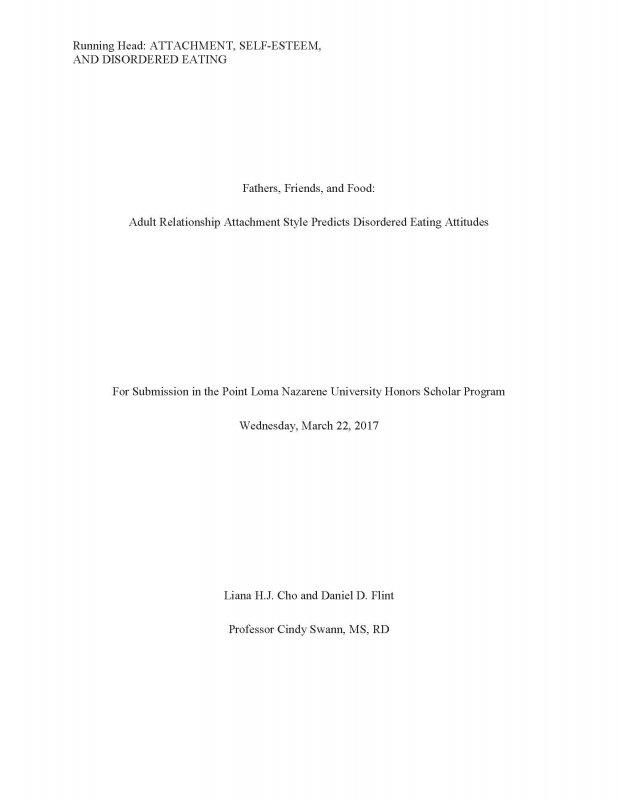 Running Head: ATTACHMENT, SELF-ESTEEM, AND DISORDERED EATING

Fathers, Friends, and Food:

Adult Relationship Attachment Style Predicts Disordered Eating Attitudes

For Submission in the Point Loma Nazarene University Honors Scholar Program

Wednesday, March 22, 2017

Liana H.J. Cho and Daniel D. Flint

Professor Cindy Swann, MS, RD